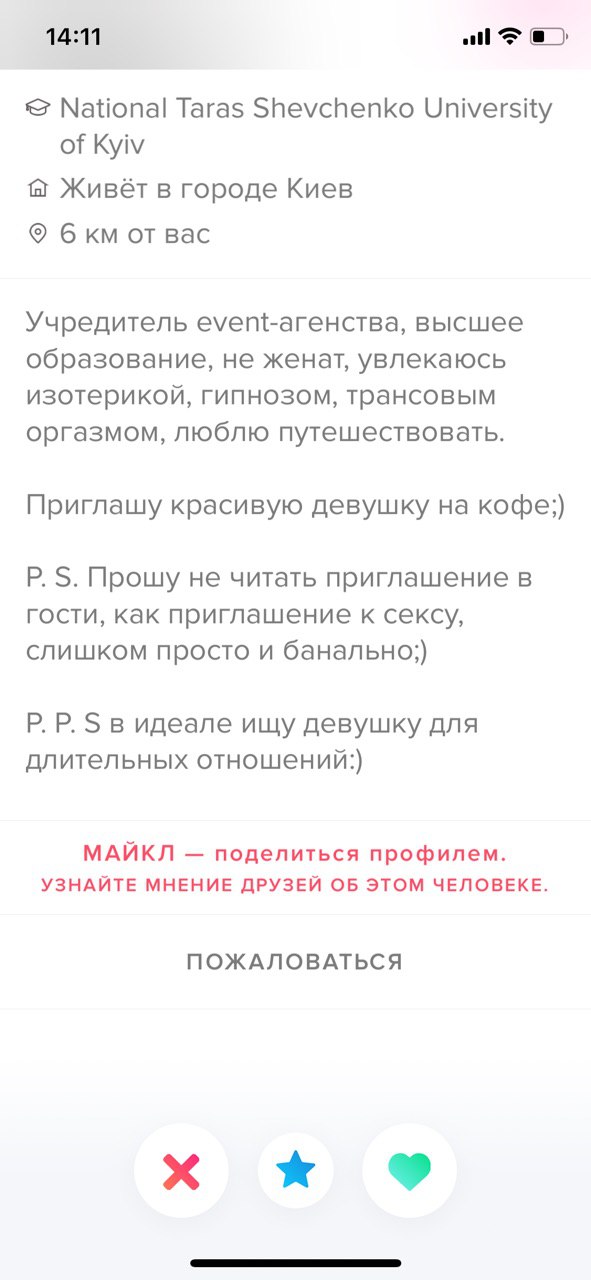 14:11

National Taras Shevchenko University of Kyiv
Живёт в городе Киев
6 км от вас

Учредитель event-агенства, высшее образование, не женат, увлекаюсь изотерикой, гипнозом, трансовым оргазмом, люблю путешествовать.

Приглашу красивую девушку на кофе;)

P. S. Прошу не читать приглашение в гости, как приглашение к сексу, слишком просто и банально;)

P. P. S в идеале ищу девушку для длительных отношений:)

МАЙКЛ — поделиться профилем.
УЗНАЙТЕ МНЕНИЕ ДРУЗЕЙ ОБ ЭТОМ ЧЕЛОВЕКЕ.

ПОЖАЛОВАТЬСЯ